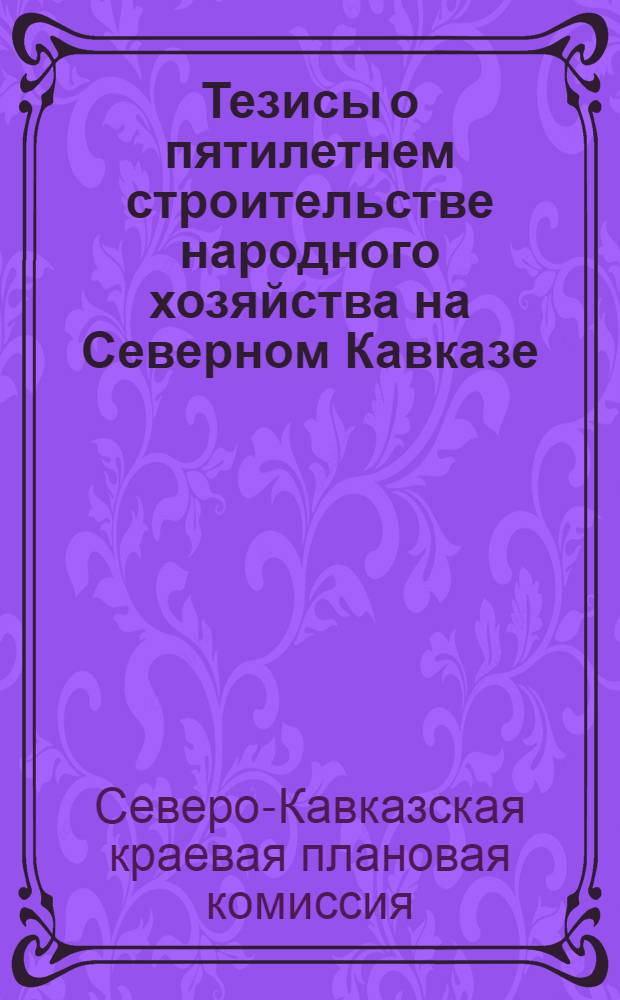 Тезисы о пятилетнем строительстве народного хозяйства на Северном Кавказе

Северо-Кавказская краевая плановая комиссия